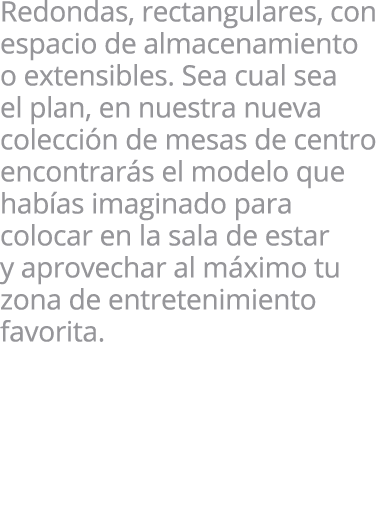 Redondas, rectangulares, con espacio de almacenamiento o extensibles. Sea cual sea el plan, en nuestra nueva colección de mesas de centro encontrarás el modelo que habías imaginado para colocar en la sala de estar y aprovechar al máximo tu zona de entretenimiento favorita.